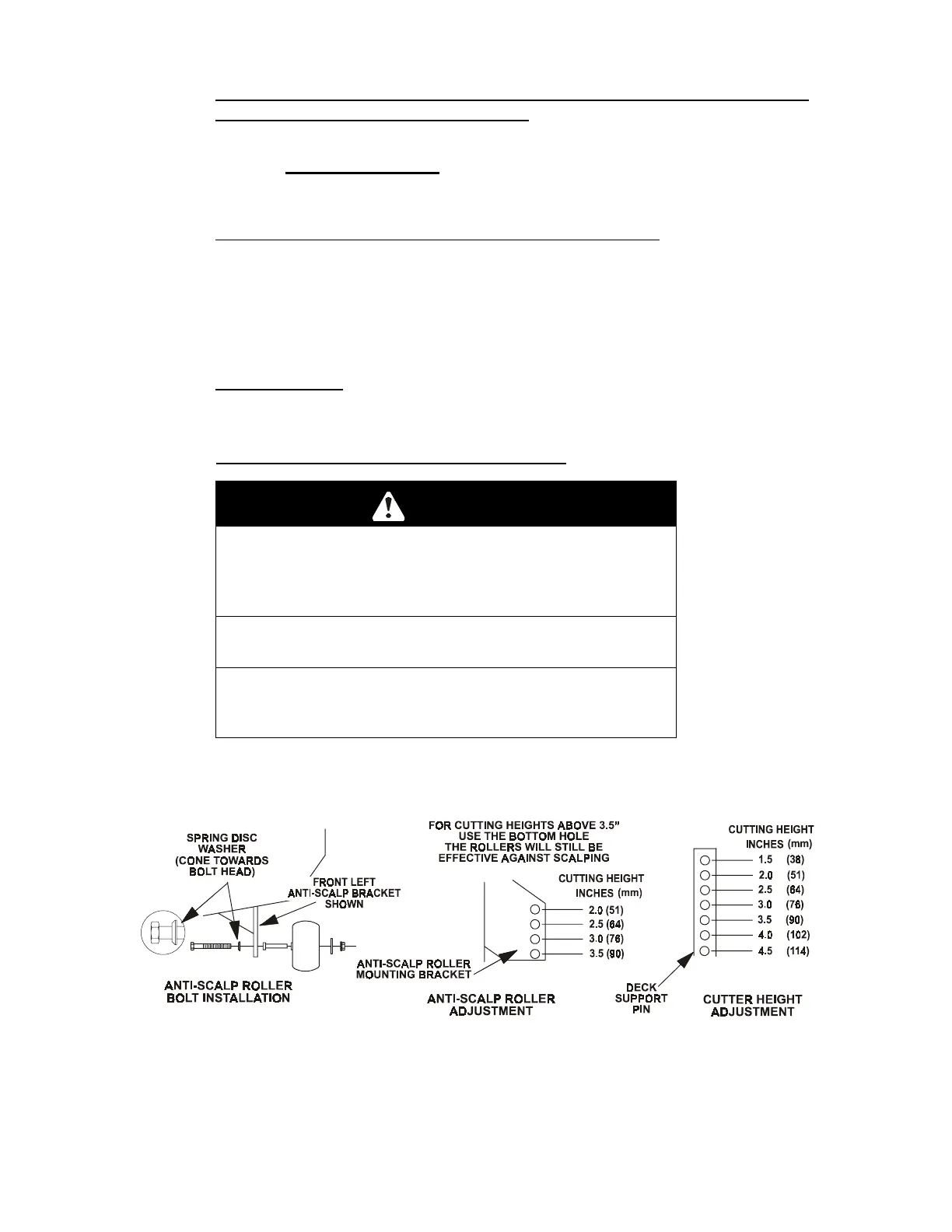 SPRING DISC WASHER (CONE TOWARDS BOLT HEAD)

FRONT LEFT ANTI-SCALP BRACKET SHOWN

ANTI-SCALP ROLLER BOLT INSTALLATION

FOR CUTTING HEIGHTS ABOVE 3.5" USE THE BOTTOM HOLE THE ROLLERS WILL STILL BE EFFECTIVE AGAINST SCALPING

CUTTING HEIGHT INCHES (mm)

2.0 (51)
2.5 (64)
3.0 (76)
3.5 (90)

ANTI-SCALP ROLLER MOUNTING BRACKET

ANTI-SCALP ROLLER ADJUSTMENT

CUTTING HEIGHT INCHES (mm)

1.5 (38)
2.0 (51)
2.5 (64)
3.0 (76)
3.5 (90)
4.0 (102)
4.5 (114)

DECK SUPPORT PIN

CUTTER HEIGHT ADJUSTMENT